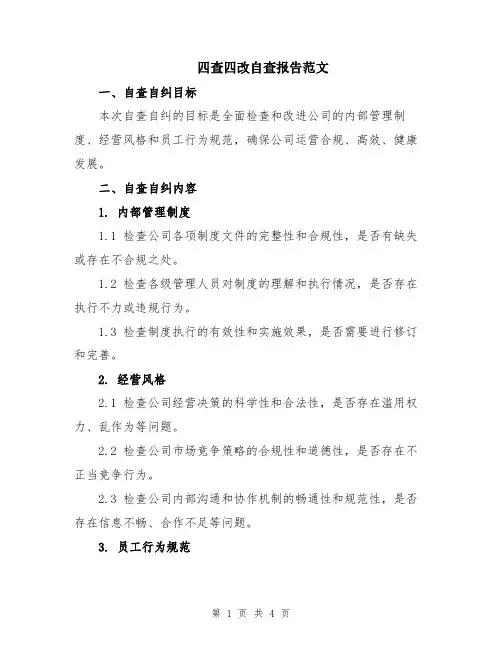 四查四改自查报告范文

一、自查自纠目标

本次自查自纠的目标是全面检查和改进公司的内部管理制度、经营风格和员工行为规范，确保公司运营合规、高效、健康发展。

二、自查自纠内容

1. 内部管理制度

1.1 检查公司各项制度文件的完整性和合规性，是否有缺失或存在不合规之处。

1.2 检查各级管理人员对制度的理解和执行情况，是否存在执行不力或违规行为。

1.3 检查制度执行的有效性和实施效果，是否需要进行修订和完善。

2. 经营风格

2.1 检查公司经营决策的科学性和合法性，是否存在滥用权力、乱作为等问题。

2.2 检查公司市场竞争策略的合规性和道德性，是否存在不正当竞争行为。

2.3 检查公司内部沟通和协作机制的畅通性和规范性，是否存在信息不畅、合作不足等问题。

3. 员工行为规范

第 1 页 共 4 页